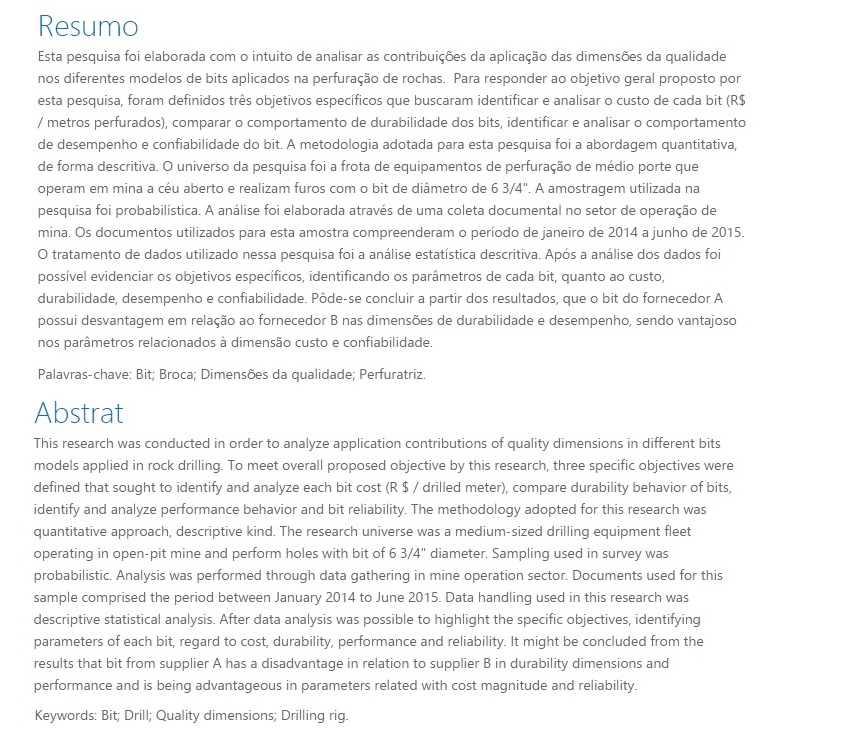 Resumo

Esta pesquisa foi elaborada com o intuito de analisar as contribuições da aplicação das dimensões da qualidade nos diferentes modelos de bits aplicados na perfuração de rochas.  Para responder ao objetivo geral proposto por esta pesquisa, foram definidos três objetivos específicos que buscaram identificar e analisar o custo de cada bit (R$ / metros perfurados), comparar o comportamento de durabilidade dos bits, identificar e analisar o comportamento de desempenho e confiabilidade do bit. A metodologia adotada para esta pesquisa foi a abordagem quantitativa, de forma descritiva. O universo da pesquisa foi a frota de equipamentos de perfuração de médio porte que operam em mina a céu aberto e realizam furos com o bit de diâmetro de 6 3/4". A amostragem utilizada na pesquisa foi probabilística. A análise foi elaborada através de uma coleta documental no setor de operação de mina. Os documentos utilizados para esta amostra compreenderam o período de janeiro de 2014 a junho de 2015. O tratamento de dados utilizado nessa pesquisa foi a análise estatística descritiva. Após a análise dos dados foi possível evidenciar os objetivos específicos, identificando os parâmetros de cada bit, quanto ao custo, durabilidade, desempenho e confiabilidade. Pôde-se concluir a partir dos resultados, que o bit do fornecedor A possui desvantagem em relação ao fornecedor B nas dimensões de durabilidade e desempenho, sendo vantajoso nos parâmetros relacionados à dimensão custo e confiabilidade.

Palavras-chave: Bit; Broca; Dimensões da qualidade; Perfuratriz.

Abstrat

This research was conducted in order to analyze application contributions of quality dimensions in different bits models applied in rock drilling. To meet overall proposed objective by this research, three specific objectives were defined that sought to identify and analyze each bit cost (R $ / drilled meter), compare durability behavior of bits, identify and analyze performance behavior and bit reliability. The methodology adopted for this research was quantitative approach, descriptive kind. The research universe was a medium-sized drilling equipment fleet operating in open-pit mine and perform holes with bit of 6 3/4" diameter. Sampling used in survey was probabilistic. Analysis was performed through data gathering in mine operation sector. Documents used for this sample comprised the period between January 2014 to June 2015. Data handling used in this research was descriptive statistical analysis. After data analysis was possible to highlight the specific objectives, identifying parameters of each bit, regard to cost, durability, performance and reliability. It might be concluded from the results that bit from supplier A has a disadvantage in relation to supplier B in durability dimensions and performance and is being advantageous in parameters related with cost magnitude and reliability.

Keywords: Bit; Drill; Quality dimensions; Drilling rig.